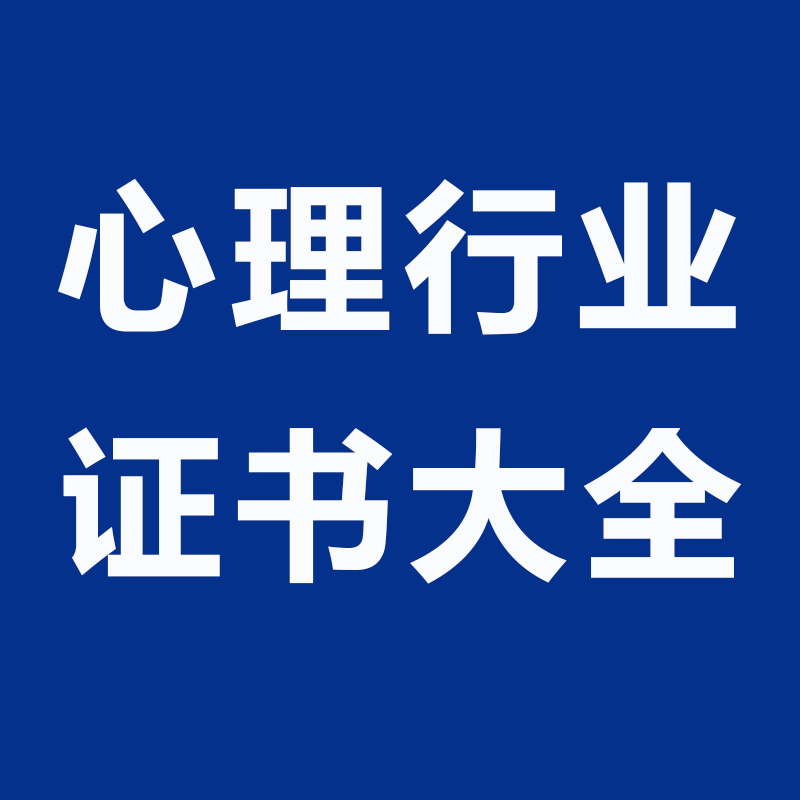 心理行业
证书大全